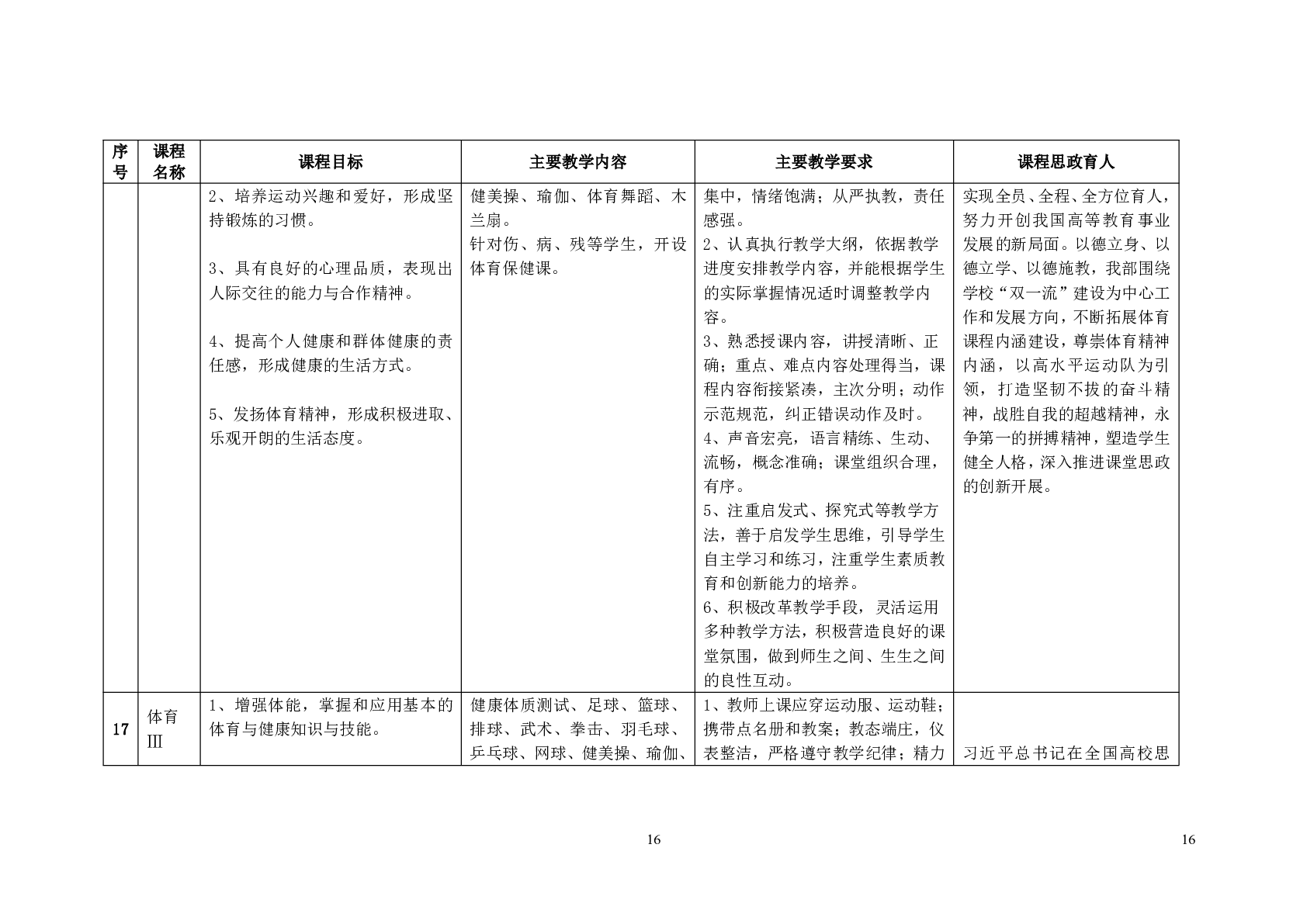 | 序号 | 课程名称 | 课程目标 | 主要教学内容 | 主要教学要求 | 课程思政育人 |
|---|---|---|---|---|---|
| | | 2、培养运动兴趣和爱好，形成坚持锻炼的习惯。<br><br>3、具有良好的心理品质，表现出人际交往的能力与合作精神。<br><br>4、提高个人健康和群体健康的责任感，形成健康的生活方式。<br><br>5、发扬体育精神，形成积极进取、乐观开朗的生活态度。 | 健美操、瑜伽、体育舞蹈、木兰扇。<br>针对伤、病、残等学生，开设体育保健课。 | 集中，情绪饱满；从严执教，责任感强。<br>2、认真执行教学大纲，依据教学进度安排教学内容，并能根据学生的实际掌握情况适时调整教学内容。<br>3、熟悉授课内容，讲授清晰、正确；重点、难点内容处理得当，课程内容衔接紧凑，主次分明；动作示范规范，纠正错误动作及时。<br>4、声音宏亮，语言精练、生动、流畅，概念准确；课堂组织合理，有序。<br>5、注重启发式、探究式等教学方法，善于启发学生思维，引导学生自主学习和练习，注重学生素质教育和创新能力的培养。<br>6、积极改革教学手段，灵活运用多种教学方法，积极营造良好的课堂氛围，做到师生之间、生生之间的良性互动。 | 实现全员、全程、全方位育人，努力开创我国高等教育事业发展的新局面。以德立身、以德立学、以德施教，我部围绕学校“双一流”建设为中心工作和发展方向，不断拓展体育课程内涵建设，尊崇体育精神内涵，以高水平运动队为引领，打造坚韧不拔的奋斗精神，战胜自我的超越精神，永争第一的拼搏精神，塑造学生健全人格，深入推进课堂思政的创新开展。 |
| 17 | 体育Ⅲ | 1、增强体能，掌握和应用基本的体育与健康知识与技能。 | 健康体质测试、足球、篮球、排球、武术、拳击、羽毛球、乒乓球、网球、健美操、瑜伽、 | 1、教师上课应穿运动服、运动鞋；携带点名册和教案；教态端庄，仪表整洁，严格遵守教学纪律；精力 | 习近平总书记在全国高校思 |

16

16